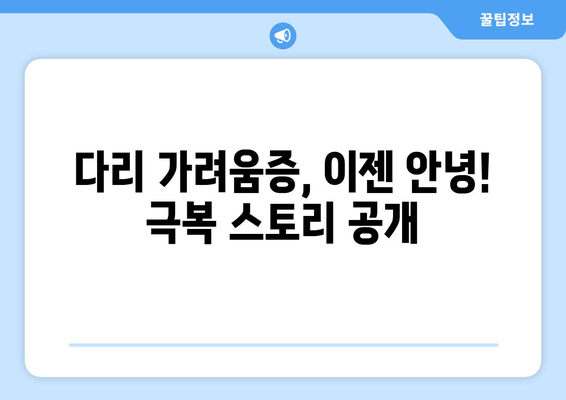 꿀팁정보

다리 가려움증, 이젠 안녕! 극복 스토리 공개